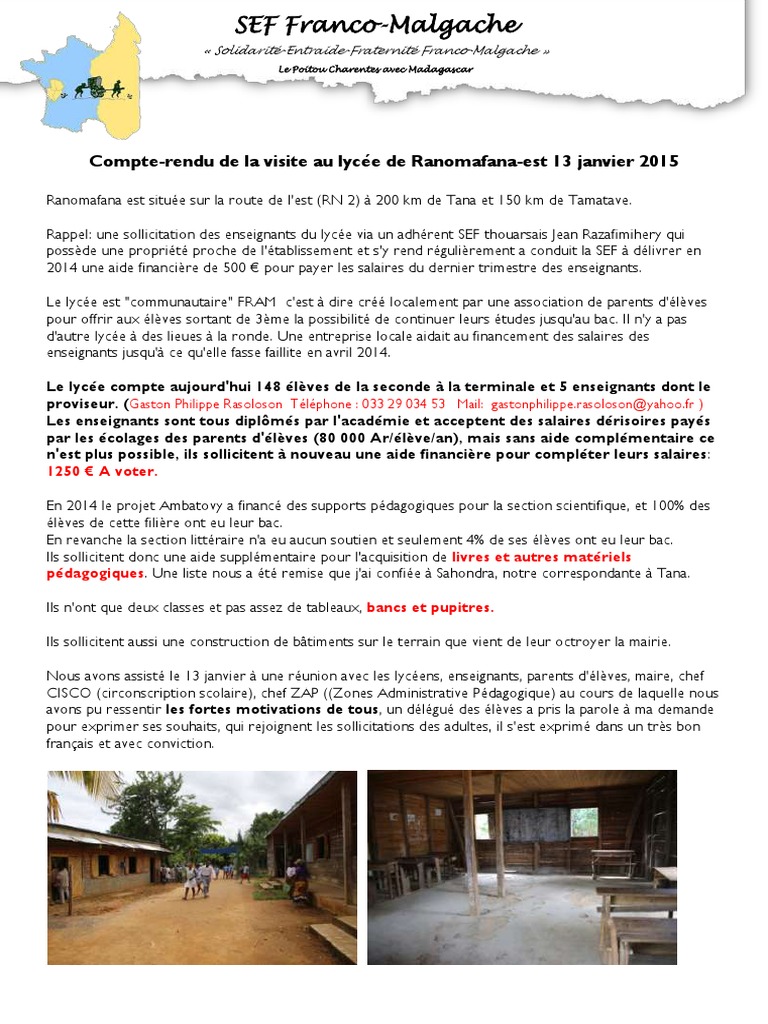 SEF Franco-Malgache
« Solidarité-Entraide-Fraternité Franco-Malgache »
Le Poitou Charentes avec Madagascar

Compte-rendu de la visite au lycée de Ranomafana-est 13 janvier 2015

Ranomafana est située sur la route de l'est (RN 2) à 200 km de Tana et 150 km de Tamatave.

Rappel: une sollicitation des enseignants du lycée via un adhérent SEF thouarsais Jean Razafimihery qui possède une propriété proche de l'établissement et s'y rend régulièrement a conduit la SEF à délivrer en 2014 une aide financière de 500 € pour payer les salaires du dernier trimestre des enseignants.

Le lycée est "communautaire" FRAM c'est à dire créé localement par une association de parents d'élèves pour offrir aux élèves sortant de 3ème la possibilité de continuer leurs études jusqu'au bac. Il n'y a pas d'autre lycée à des lieues à la ronde. Une entreprise locale aidait au financement des salaires des enseignants jusqu'à ce qu'elle fasse faillite en avril 2014.

Le lycée compte aujourd'hui 148 élèves de la seconde à la terminale et 5 enseignants dont le proviseur. (Gaston Philippe Rasoloson Téléphone : 033 29 034 53 Mail: gastonphilippe.rasoloson@yahoo.fr )
Les enseignants sont tous diplômés par l'académie et acceptent des salaires dérisoires payés par les écolages des parents d'élèves (80 000 Ar/élève/an), mais sans aide complémentaire ce n'est plus possible, ils sollicitent à nouveau une aide financière pour compléter leurs salaires: 1250 € A voter.

En 2014 le projet Ambatovy a financé des supports pédagogiques pour la section scientifique, et 100% des élèves de cette filière ont eu leur bac.
En revanche la section littéraire n'a eu aucun soutien et seulement 4% de ses élèves ont eu leur bac.
Ils sollicitent donc une aide supplémentaire pour l'acquisition de livres et autres matériels pédagogiques. Une liste nous a été remise que j'ai confiée à Sahondra, notre correspondante à Tana.

Ils n'ont que deux classes et pas assez de tableaux, bancs et pupitres.

Ils sollicitent aussi une construction de bâtiments sur le terrain que vient de leur octroyer la mairie.

Nous avons assisté le 13 janvier à une réunion avec les lycéens, enseignants, parents d'élèves, maire, chef CISCO (circonscription scolaire), chef ZAP ((Zones Administrative Pédagogique) au cours de laquelle nous avons pu ressentir les fortes motivations de tous, un délégué des élèves a pris la parole à ma demande pour exprimer ses souhaits, qui rejoignent les sollicitations des adultes, il s'est exprimé dans un très bon français et avec conviction.